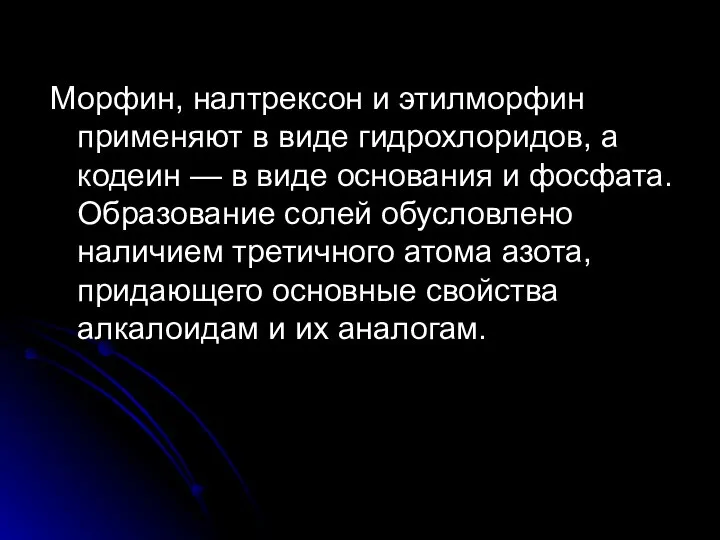 Морфин, налтрексон и этилморфин применяют в виде гидрохлоридов, а кодеин — в виде основания и фосфата. Образование солей обусловлено наличием третичного атома азота, придающего основные свойства алкалоидам и их аналогам.